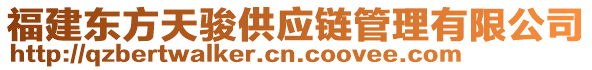 福建东方天骏供应链管理有限公司
http://qzbertwalker.cn.coovee.com